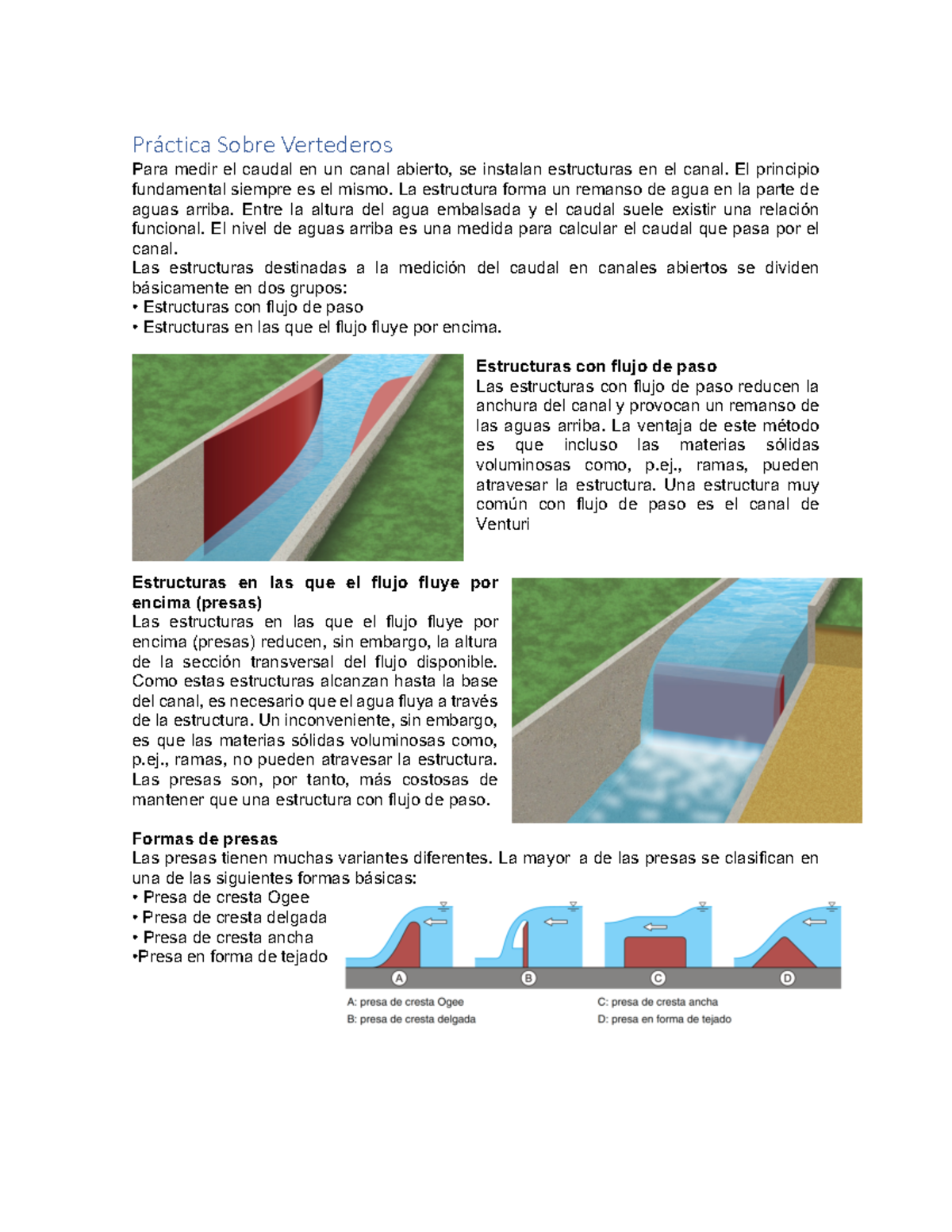 Práctica Sobre Vertederos

Para medir el caudal en un canal abierto, se instalan estructuras en el canal. El principio fundamental siempre es el mismo. La estructura forma un remanso de agua en la parte de aguas arriba. Entre la altura del agua embalsada y el caudal suele existir una relación funcional. El nivel de aguas arriba es una medida para calcular el caudal que pasa por el canal.

Las estructuras destinadas a la medición del caudal en canales abiertos se dividen básicamente en dos grupos:
• Estructuras con flujo de paso
• Estructuras en las que el flujo fluye por encima.

Estructuras con flujo de paso
Las estructuras con flujo de paso reducen la anchura del canal y provocan un remanso de las aguas arriba. La ventaja de este método es que incluso las materias sólidas voluminosas como, p.ej., ramas, pueden atravesar la estructura. Una estructura muy común con flujo de paso es el canal de Venturi

Estructuras en las que el flujo fluye por encima (presas)
Las estructuras en las que el flujo fluye por encima (presas) reducen, sin embargo, la altura de la sección transversal del flujo disponible. Como estas estructuras alcanzan hasta la base del canal, es necesario que el agua fluya a través de la estructura. Un inconveniente, sin embargo, es que las materias sólidas voluminosas como, p.ej., ramas, no pueden atravesar la estructura. Las presas son, por tanto, más costosas de mantener que una estructura con flujo de paso.

Formas de presas
Las presas tienen muchas variantes diferentes. La mayor a de las presas se clasifican en una de las siguientes formas básicas:
• Presa de cresta Ogee
• Presa de cresta delgada
• Presa de cresta ancha
•Presa en forma de tejado

A B C D

A: presa de cresta Ogee
B: presa de cresta delgada
C: presa de cresta ancha
D: presa en forma de tejado